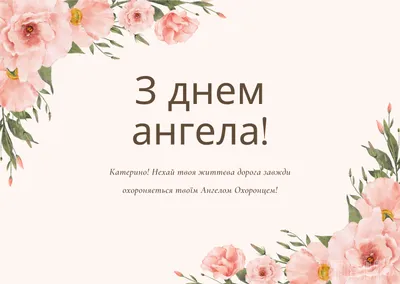 З днем ангела!

Катерино! Нехай твоя життєва дорога завжди охороняється твоїм Ангелом Охоронцем!